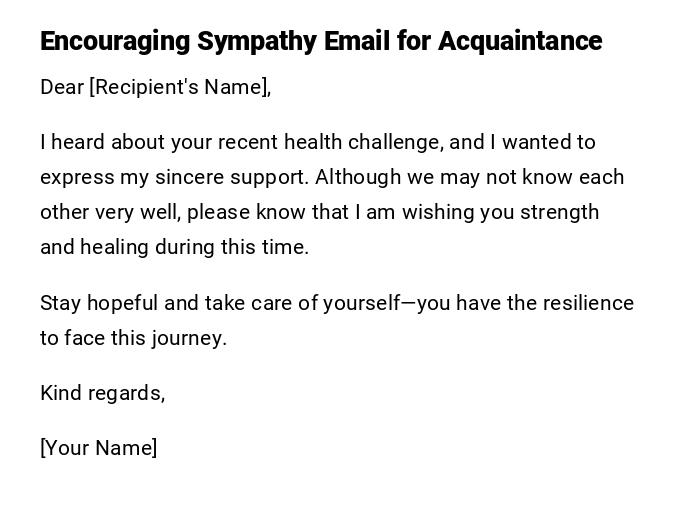 Encouraging Sympathy Email for Acquaintance

Dear [Recipient's Name],

I heard about your recent health challenge, and I wanted to express my sincere support. Although we may not know each other very well, please know that I am wishing you strength and healing during this time.

Stay hopeful and take care of yourself—you have the resilience to face this journey.

Kind regards,

[Your Name]